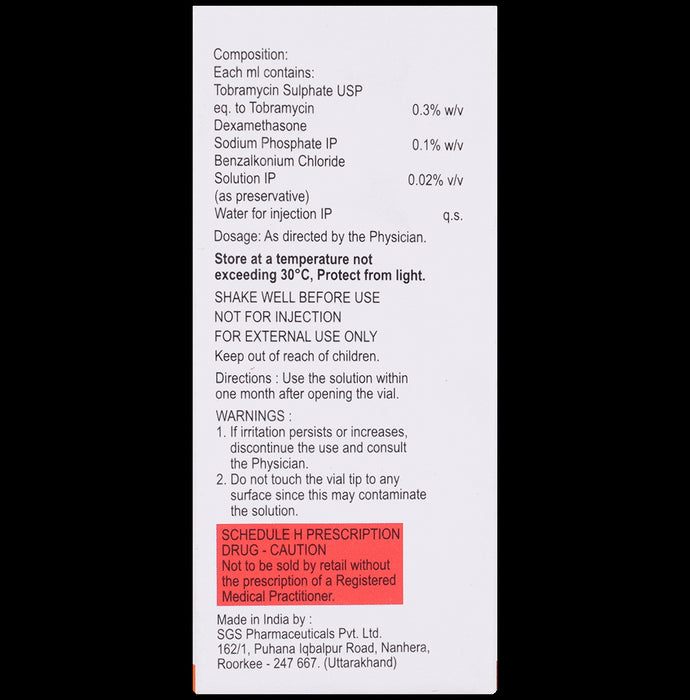 Composition:
Each ml contains:
Tobramycin Sulphate USP
eq. to Tobramycin 0.3% w/v
Dexamethasone
Sodium Phosphate IP 0.1% w/v
Benzalkonium Chloride
Solution IP 0.02% v/v
(as preservative)
Water for injection IP q.s.

Dosage: As directed by the Physician.

Store at a temperature not exceeding 30°C, Protect from light.

SHAKE WELL BEFORE USE
NOT FOR INJECTION
FOR EXTERNAL USE ONLY
Keep out of reach of children.

Directions : Use the solution within one month after opening the vial.

WARNINGS :
1. If irritation persists or increases, discontinue the use and consult the Physician.
2. Do not touch the vial tip to any surface since this may contaminate the solution.

SCHEDULE H PRESCRIPTION DRUG - CAUTION
Not to be sold by retail without the prescription of a Registered Medical Practitioner.

Made in India by :
SGS Pharmaceuticals Pvt. Ltd.
162/1, Puhana Iqbalpur Road, Nanhera,
Roorkee - 247 667. (Uttarakhand)